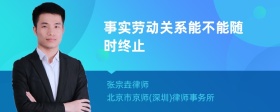 事实劳动关系能不能随时终止

张宗垚律师
北京市京师(深圳)律师事务所